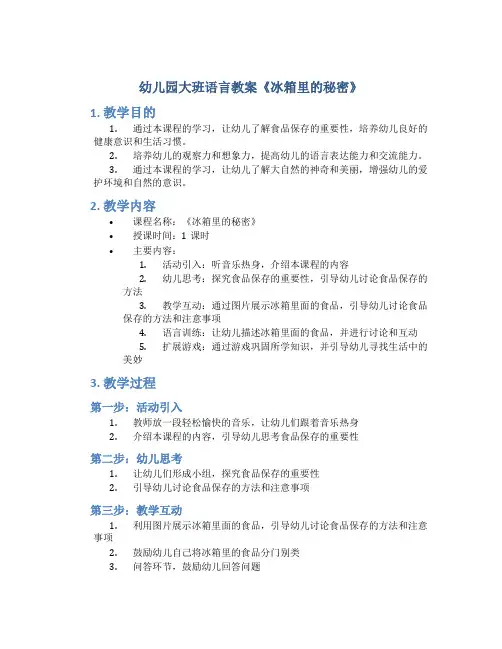 幼儿园大班语言教案《冰箱里的秘密》

1. 教学目的

1. 通过本课程的学习，让幼儿了解食品保存的重要性，培养幼儿良好的健康意识和生活习惯。

2. 培养幼儿的观察力和想象力，提高幼儿的语言表达能力和交流能力。

3. 通过本课程的学习，让幼儿了解大自然的神奇和美丽，增强幼儿的爱护环境和自然的意识。

2. 教学内容

• 课程名称：《冰箱里的秘密》
• 授课时间：1 课时
• 主要内容：
1. 活动引入：听音乐热身，介绍本课程的内容
2. 幼儿思考：探究食品保存的重要性，引导幼儿讨论食品保存的方法
3. 教学互动：通过图片展示冰箱里面的食品，引导幼儿讨论食品保存的方法和注意事项
4. 语言训练：让幼儿描述冰箱里面的食品，并进行讨论和互动
5. 扩展游戏：通过游戏巩固所学知识，并引导幼儿寻找生活中的美妙

3. 教学过程

第一步：活动引入

1. 教师放一段轻松愉快的音乐，让幼儿们跟着音乐热身
2. 介绍本课程的内容，引导幼儿思考食品保存的重要性

第二步：幼儿思考

1. 让幼儿们形成小组，探究食品保存的重要性
2. 引导幼儿讨论食品保存的方法和注意事项

第三步：教学互动

1. 利用图片展示冰箱里面的食品，引导幼儿讨论食品保存的方法和注意事项
2. 鼓励幼儿自己将冰箱里的食品分门别类
3. 问答环节，鼓励幼儿回答问题